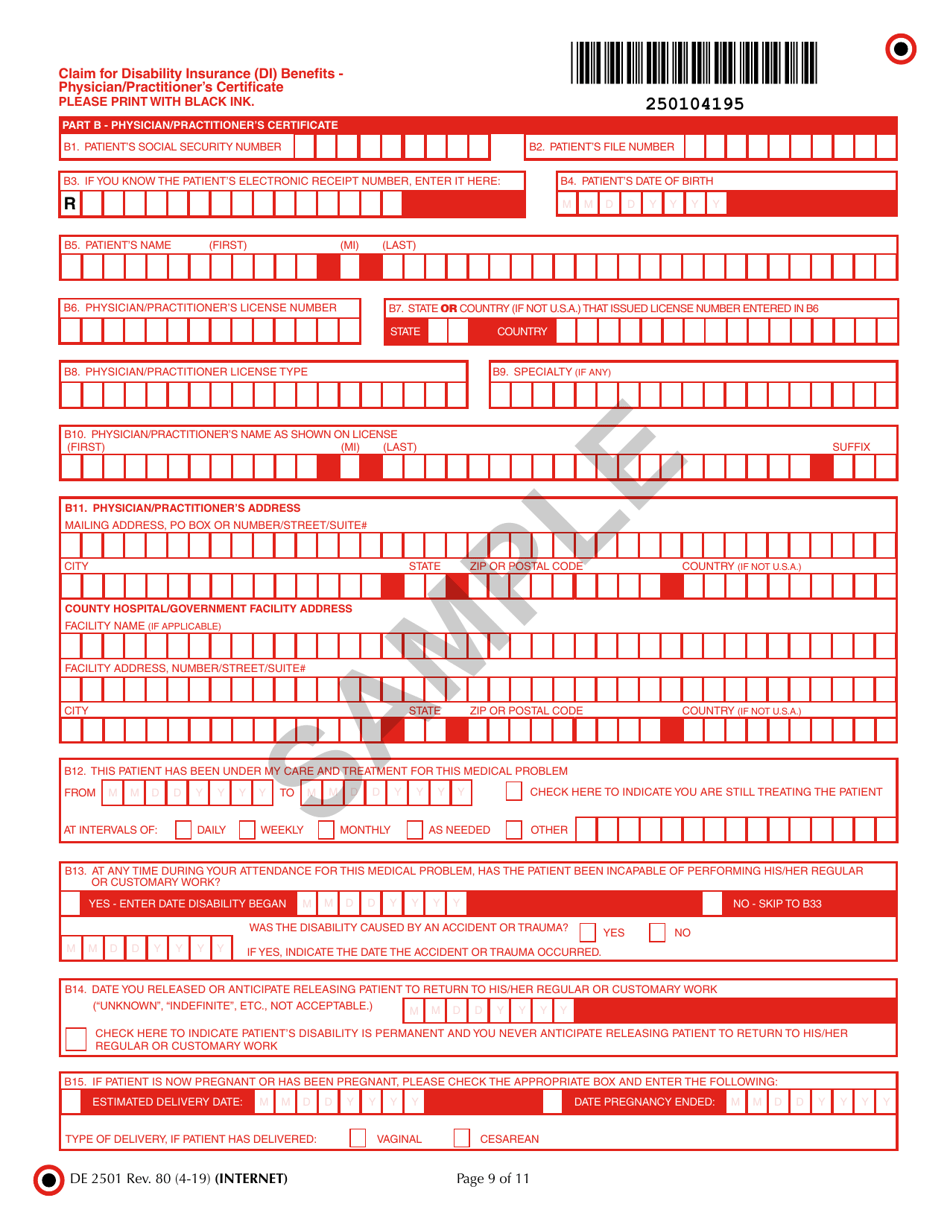 Claim for Disability Insurance (DI) Benefits - Physician/Practitioner's Certificate
PLEASE PRINT WITH BLACK INK.

250104195

PART B - PHYSICIAN/PRACTITIONER'S CERTIFICATE

B1. PATIENT'S SOCIAL SECURITY NUMBER

B2. PATIENT'S FILE NUMBER

B3. IF YOU KNOW THE PATIENT'S ELECTRONIC RECEIPT NUMBER, ENTER IT HERE:

R

B4. PATIENT'S DATE OF BIRTH

M M D D Y Y Y Y

B5. PATIENT'S NAME (FIRST) (MI) (LAST)

B6. PHYSICIAN/PRACTITIONER'S LICENSE NUMBER

B7. STATE OR COUNTRY (IF NOT U.S.A.) THAT ISSUED LICENSE NUMBER ENTERED IN B6

STATE COUNTRY

B8. PHYSICIAN/PRACTITIONER LICENSE TYPE

B9. SPECIALTY (IF ANY)

B10. PHYSICIAN/PRACTITIONER'S NAME AS SHOWN ON LICENSE
(FIRST) (MI) (LAST) SUFFIX

B11. PHYSICIAN/PRACTITIONER'S ADDRESS
MAILING ADDRESS, PO BOX OR NUMBER/STREET/SUITE#

CITY STATE ZIP OR POSTAL CODE COUNTRY (IF NOT U.S.A.)

COUNTY HOSPITAL/GOVERNMENT FACILITY ADDRESS
FACILITY NAME (IF APPLICABLE)

FACILITY ADDRESS, NUMBER/STREET/SUITE#

CITY STATE ZIP OR POSTAL CODE COUNTRY (IF NOT U.S.A.)

SAMPLE

B12. THIS PATIENT HAS BEEN UNDER MY CARE AND TREATMENT FOR THIS MEDICAL PROBLEM

FROM M M D D Y Y Y Y TO M M D D Y Y Y Y CHECK HERE TO INDICATE YOU ARE STILL TREATING THE PATIENT

AT INTERVALS OF: DAILY WEEKLY MONTHLY AS NEEDED OTHER

B13. AT ANY TIME DURING YOUR ATTENDANCE FOR THIS MEDICAL PROBLEM, HAS THE PATIENT BEEN INCAPABLE OF PERFORMING HIS/HER REGULAR OR CUSTOMARY WORK?

YES - ENTER DATE DISABILITY BEGAN M M D D Y Y Y Y NO - SKIP TO B33

WAS THE DISABILITY CAUSED BY AN ACCIDENT OR TRAUMA? YES NO

M M D D Y Y Y Y IF YES, INDICATE THE DATE THE ACCIDENT OR TRAUMA OCCURRED.

B14. DATE YOU RELEASED OR ANTICIPATE RELEASING PATIENT TO RETURN TO HIS/HER REGULAR OR CUSTOMARY WORK ("UNKNOWN", "INDEFINITE", ETC., NOT ACCEPTABLE.) M M D D Y Y Y Y

CHECK HERE TO INDICATE PATIENT'S DISABILITY IS PERMANENT AND YOU NEVER ANTICIPATE RELEASING PATIENT TO RETURN TO HIS/HER REGULAR OR CUSTOMARY WORK

B15. IF PATIENT IS NOW PREGNANT OR HAS BEEN PREGNANT, PLEASE CHECK THE APPROPRIATE BOX AND ENTER THE FOLLOWING:

ESTIMATED DELIVERY DATE: M M D D Y Y Y Y DATE PREGNANCY ENDED: M M D D Y Y Y Y

TYPE OF DELIVERY, IF PATIENT HAS DELIVERED: VAGINAL CESAREAN

DE 2501 Rev. 80 (4-19) (INTERNET) Page 9 of 11